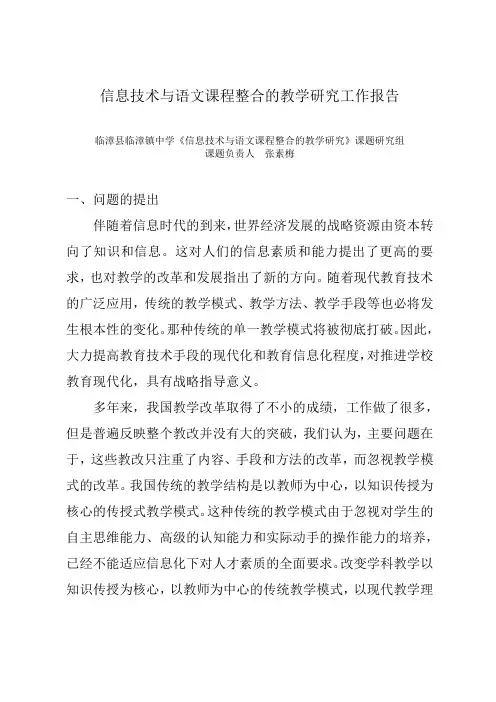 信息技术与语文课程整合的教学研究工作报告

临漳县临漳镇中学《信息技术与语文课程整合的教学研究》课题研究组
课题负责人　张素梅

一、问题的提出

伴随着信息时代的到来，世界经济发展的战略资源由资本转向了知识和信息。这对人们的信息素质和能力提出了更高的要求，也对教学的改革和发展指出了新的方向。随着现代教育技术的广泛应用，传统的教学模式、教学方法、教学手段等也必将发生根本性的变化。那种传统的单一教学模式将被彻底打破。因此，大力提高教育技术手段的现代化和教育信息化程度，对推进学校教育现代化，具有战略指导意义。

多年来，我国教学改革取得了不小的成绩，工作做了很多，但是普遍反映整个教改并没有大的突破，我们认为，主要问题在于，这些教改只注重了内容、手段和方法的改革，而忽视教学模式的改革。我国传统的教学结构是以教师为中心，以知识传授为核心的传授式教学模式。这种传统的教学模式由于忽视对学生的自主思维能力、高级的认知能力和实际动手的操作能力的培养，已经不能适应信息化下对人才素质的全面要求。改变学科教学以知识传授为核心，以教师为中心的传统教学模式，以现代教学理